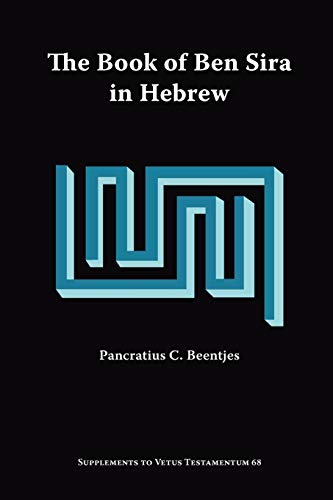 The Book of Ben Sira in Hebrew

Pancratius C. Beentjes

Supplements to Vetus Testamentum 68